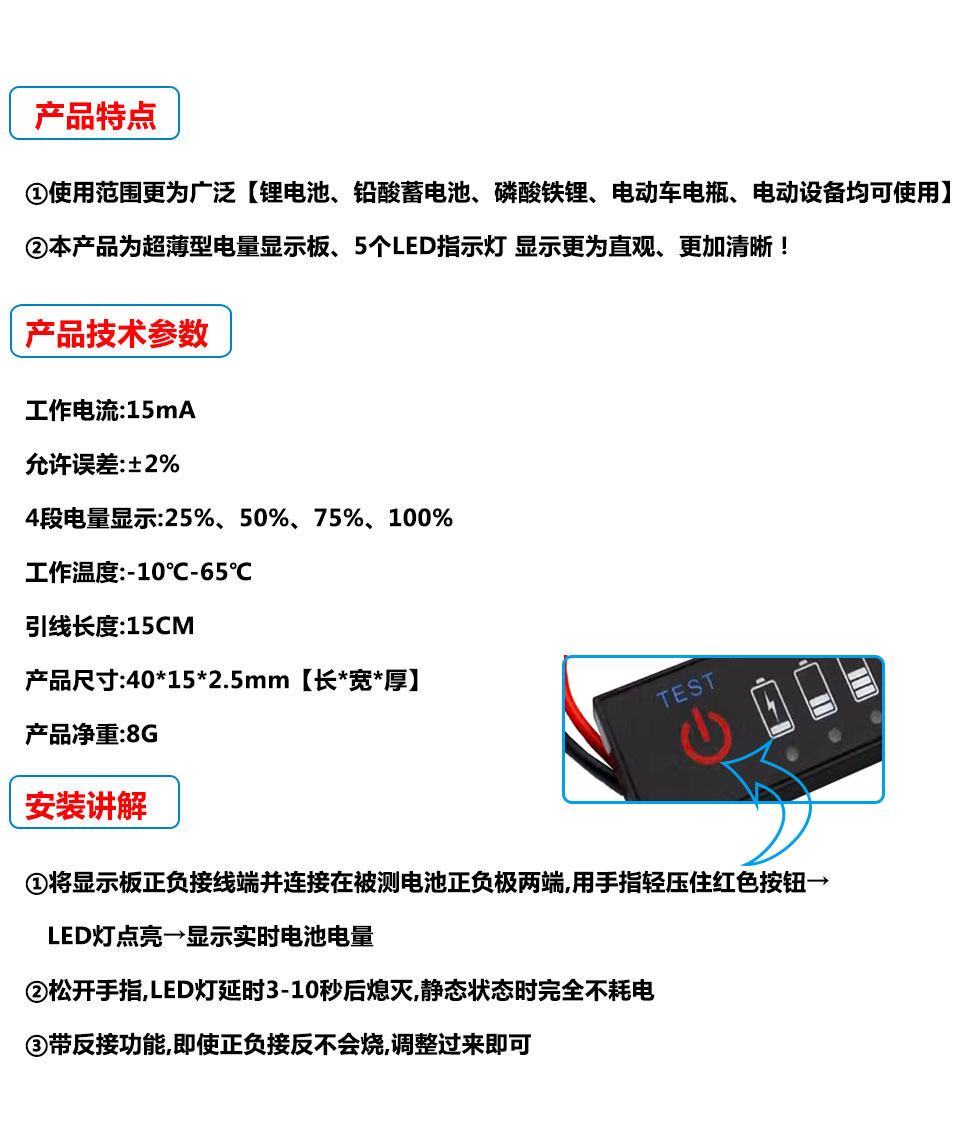 产品特点

①使用范围更为广泛【锂电池、铅酸蓄电池、磷酸铁锂、电动车电瓶、电动设备均可使用】

②本产品为超薄型电量显示板、5个LED指示灯 显示更为直观、更加清晰！

产品技术参数

工作电流:15mA

允许误差:±2%

4段电量显示:25%、50%、75%、100%

工作温度:-10℃-65℃

引线长度:15CM

产品尺寸:40*15*2.5mm【长*宽*厚】

产品净重:8G

TEST

安装讲解

①将显示板正负接线端并连接在被测电池正负极两端,用手指轻压住红色按钮→ LED灯点亮→显示实时电池电量

②松开手指,LED灯延时3-10秒后熄灭,静态状态时完全不耗电

③带反接功能,即使正负接反不会烧,调整过来即可